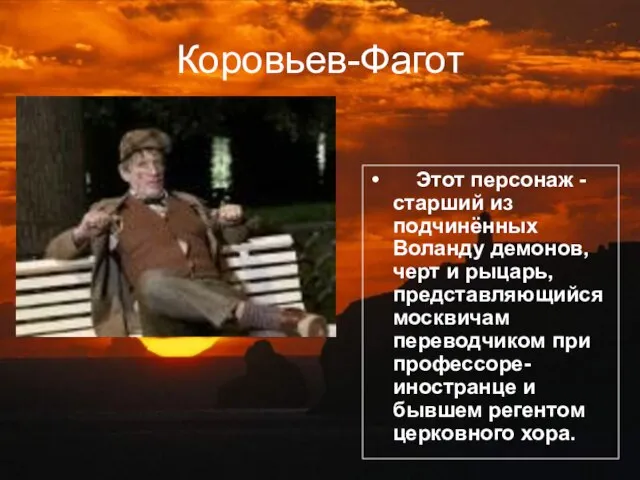 Коровьев-Фагот

• Этот персонаж - старший из подчинённых Воланду демонов, черт и рыцарь, представляющийся москвичам переводчиком при профессоре-иностранце и бывшем регентом церковного хора.